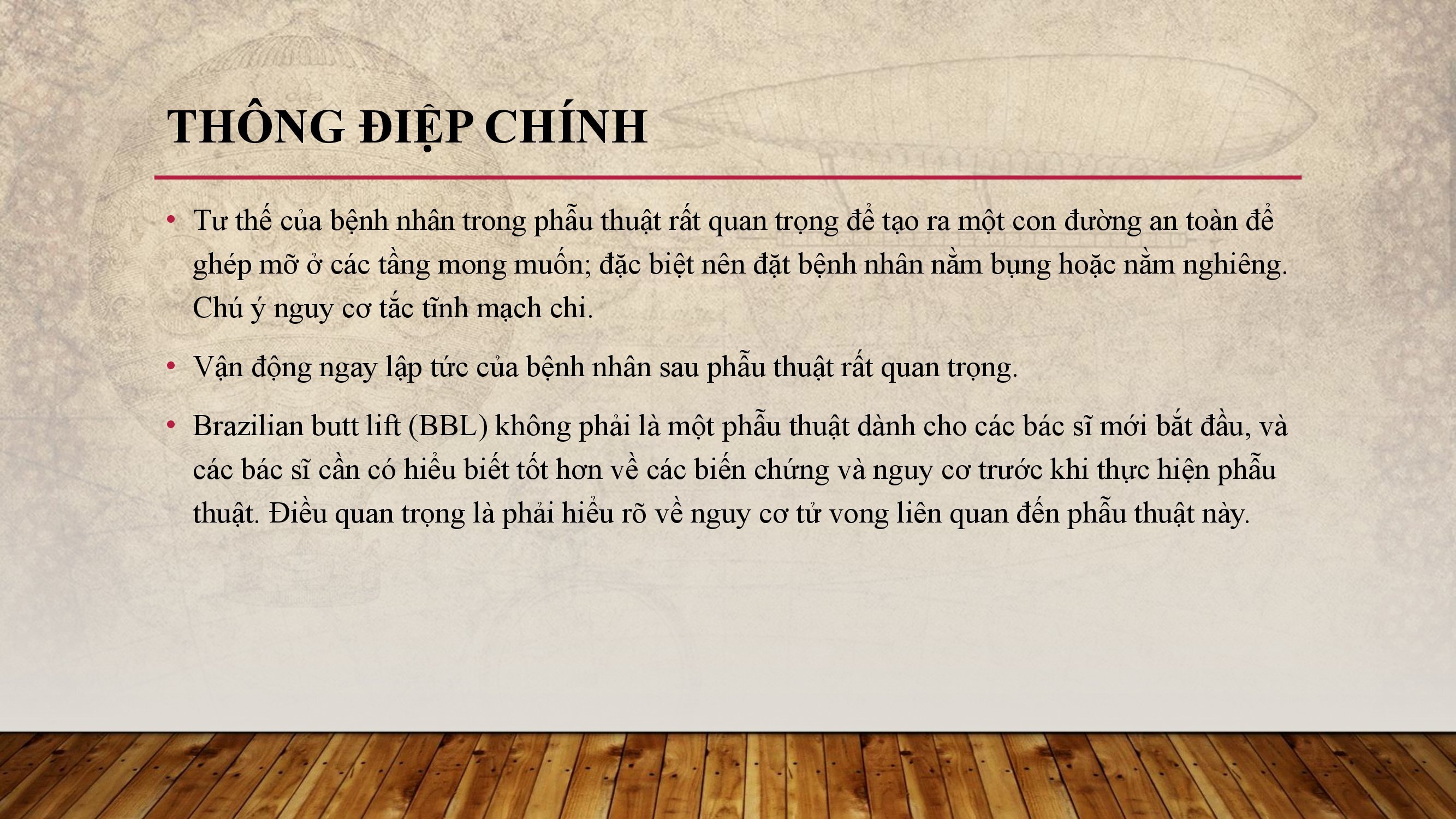 THÔNG ĐIỆP CHÍNH

• Tư thế của bệnh nhân trong phẫu thuật rất quan trọng để tạo ra một con đường an toàn để ghép mỡ ở các tầng mong muốn; đặc biệt nên đặt bệnh nhân nằm bụng hoặc nằm nghiêng. Chú ý nguy cơ tắc tĩnh mạch chi.

• Vận động ngay lập tức của bệnh nhân sau phẫu thuật rất quan trọng.

• Brazilian butt lift (BBL) không phải là một phẫu thuật dành cho các bác sĩ mới bắt đầu, và các bác sĩ cần có hiểu biết tốt hơn về các biến chứng và nguy cơ trước khi thực hiện phẫu thuật. Điều quan trọng là phải hiểu rõ về nguy cơ tử vong liên quan đến phẫu thuật này.